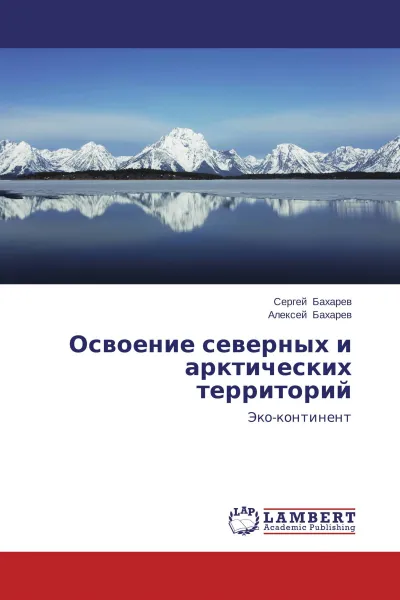 Сергей Бахарев
Алексей Бахарев

Освоение северных и арктических территорий

Эко-континент

LAP
LAMBERT
Academic Publishing